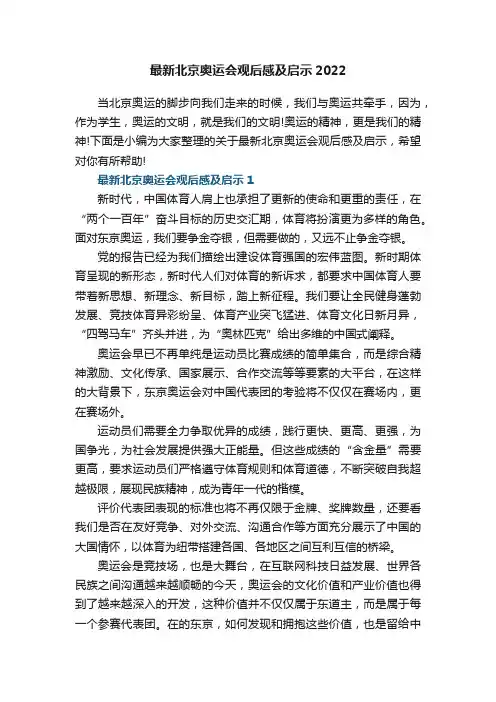 最新北京奥运会观后感及启示 2022

当北京奥运的脚步向我们走来的时候，我们与奥运共牵手，因为，作为学生，奥运的文明，就是我们的文明!奥运的精神，更是我们的精神!下面是小编为大家整理的关于最新北京奥运会观后感及启示，希望对你有所帮助!

最新北京奥运会观后感及启示 1

新时代，中国体育人肩上也承担了更新的使命和更重的责任，在“两个一百年”奋斗目标的历史交汇期，体育将扮演更为多样的角色。面对东京奥运，我们要争金夺银，但需要做的，又远不止争金夺银。

党的报告已经为我们描绘出建设体育强国的宏伟蓝图。新时期体育呈现的新形态，新时代人们对体育的新诉求，都要求中国体育人要带着新思想、新理念、新目标，踏上新征程。我们要让全民健身蓬勃发展、竞技体育异彩纷呈、体育产业突飞猛进、体育文化日新月异，“四驾马车”齐头并进，为“奥林匹克”给出多维的中国式阐释。

奥运会早已不再单纯是运动员比赛成绩的简单集合，而是综合精神激励、文化传承、国家展示、合作交流等等要素的大平台，在这样的大背景下，东京奥运会对中国代表团的考验将不仅仅在赛场内，更在赛场外。

运动员们需要全力争取优异的成绩，践行更快、更高、更强，为国争光，为社会发展提供强大正能量。但这些成绩的“含金量”需要更高，要求运动员们严格遵守体育规则和体育道德，不断突破自我超越极限，展现民族精神，成为青年一代的楷模。

评价代表团表现的标准也将不再仅限于金牌、奖牌数量，还要看我们是否在友好竞争、对外交流、沟通合作等方面充分展示了中国的大国情怀，以体育为纽带搭建各国、各地区之间互利互信的桥梁。

奥运会是竞技场，也是大舞台，在互联网科技日益发展、世界各民族之间沟通越来越顺畅的今天，奥运会的文化价值和产业价值也得到了越来越深入的开发，这种价值并不仅仅属于东道主，而是属于每一个参赛代表团。在的东京，如何发现和拥抱这些价值，也是留给中